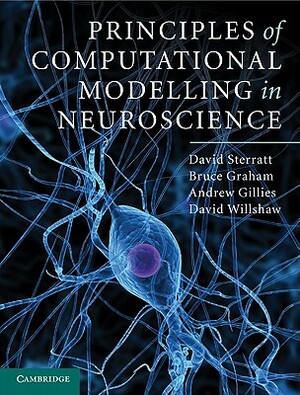 PRINCIPLES of COMPUTATIONAL MODELLING in NEUROSCIENCE

David Sterratt
Bruce Graham
Andrew Gillies
David Willshaw

CAMBRIDGE